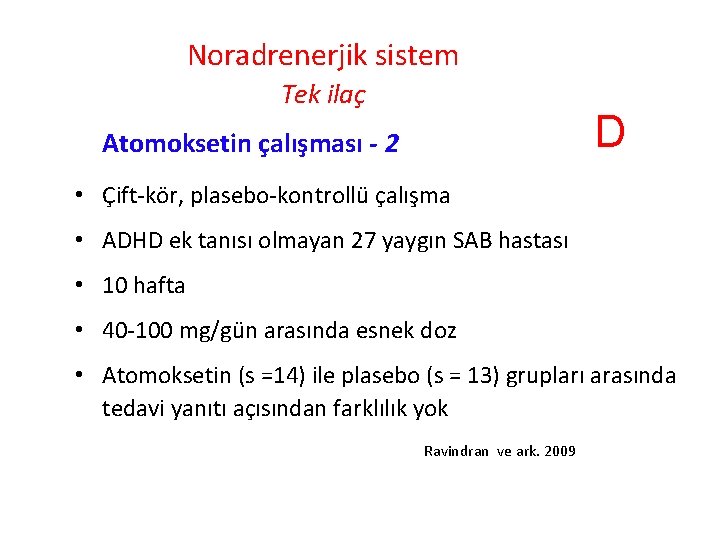 Noradrenerjik sistem
Tek ilaç

Atomoksetin çalışması - 2

D

• Çift-kör, plasebo-kontrollü çalışma
• ADHD ek tanısı olmayan 27 yaygın SAB hastası
• 10 hafta
• 40-100 mg/gün arasında esnek doz
• Atomoksetin (s =14) ile plasebo (s = 13) grupları arasında tedavi yanıtı açısından farklılık yok

Ravindran ve ark. 2009